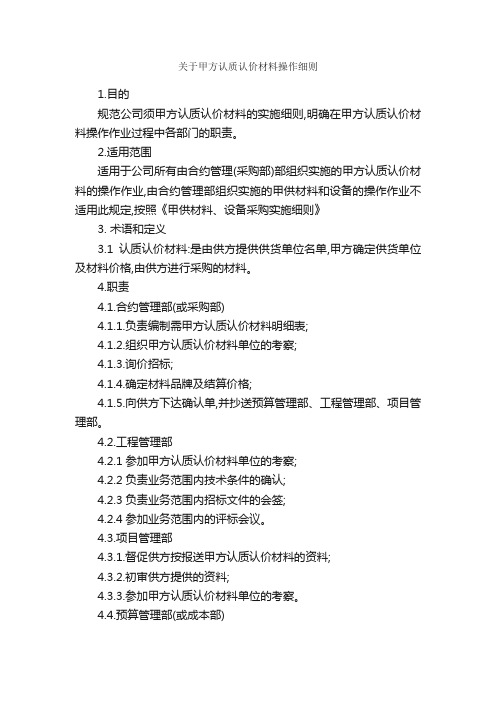 关于甲方认质认价材料操作细则

1.目的

规范公司须甲方认质认价材料的实施细则,明确在甲方认质认价材料操作作业过程中各部门的职责。

2.适用范围

适用于公司所有由合约管理(采购部)部组织实施的甲方认质认价材料的操作作业,由合约管理部组织实施的甲供材料和设备的操作作业不适用此规定,按照《甲供材料、设备采购实施细则》

3. 术语和定义

3.1 认质认价材料:是由供方提供供货单位名单,甲方确定供货单位及材料价格,由供方进行采购的材料。

4.职责

4.1.合约管理部(或采购部)

4.1.1.负责编制需甲方认质认价材料明细表;

4.1.2.组织甲方认质认价材料单位的考察;

4.1.3.询价招标;

4.1.4.确定材料品牌及结算价格;

4.1.5.向供方下达确认单,并抄送预算管理部、工程管理部、项目管理部。

4.2.工程管理部

4.2.1 参加甲方认质认价材料单位的考察;

4.2.2 负责业务范围内技术条件的确认;

4.2.3 负责业务范围内招标文件的会签;

4.2.4 参加业务范围内的评标会议。

4.3.项目管理部

4.3.1.督促供方按报送甲方认质认价材料的资料;

4.3.2.初审供方提供的资料;

4.3.3.参加甲方认质认价材料单位的考察。

4.4.预算管理部(或成本部)